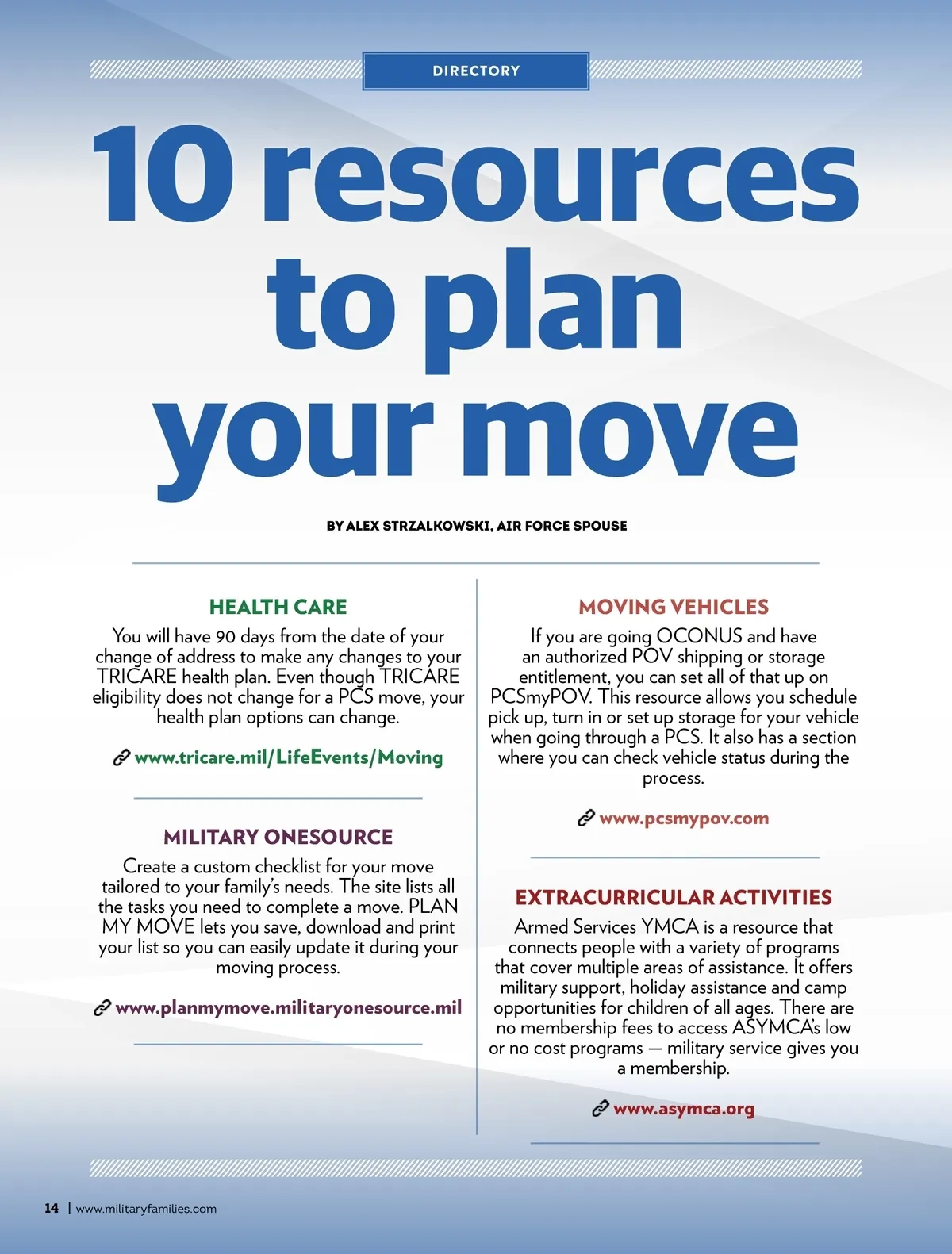 DIRECTORY

10 resources to plan your move

BY ALEX STRZALKOWSKI, AIR FORCE SPOUSE

HEALTH CARE

You will have 90 days from the date of your change of address to make any changes to your TRICARE health plan. Even though TRICARE eligibility does not change for a PCS move, your health plan options can change.

www.tricare.mil/LifeEvents/Moving

MILITARY ONESOURCE

Create a custom checklist for your move tailored to your family's needs. The site lists all the tasks you need to complete a move. PLAN MY MOVE lets you save, download and print your list so you can easily update it during your moving process.

www.planmymove.militaryonesource.mil

MOVING VEHICLES

If you are going OCONUS and have an authorized POV shipping or storage entitlement, you can set all of that up on PCSmyPOV. This resource allows you schedule pick up, turn in or set up storage for your vehicle when going through a PCS. It also has a section where you can check vehicle status during the process.

www.pcsmypov.com

EXTRACURRICULAR ACTIVITIES

Armed Services YMCA is a resource that connects people with a variety of programs that cover multiple areas of assistance. It offers military support, holiday assistance and camp opportunities for children of all ages. There are no membership fees to access ASYMCA's low or no cost programs — military service gives you a membership.

www.asymca.org

14 | www.militaryfamilies.com